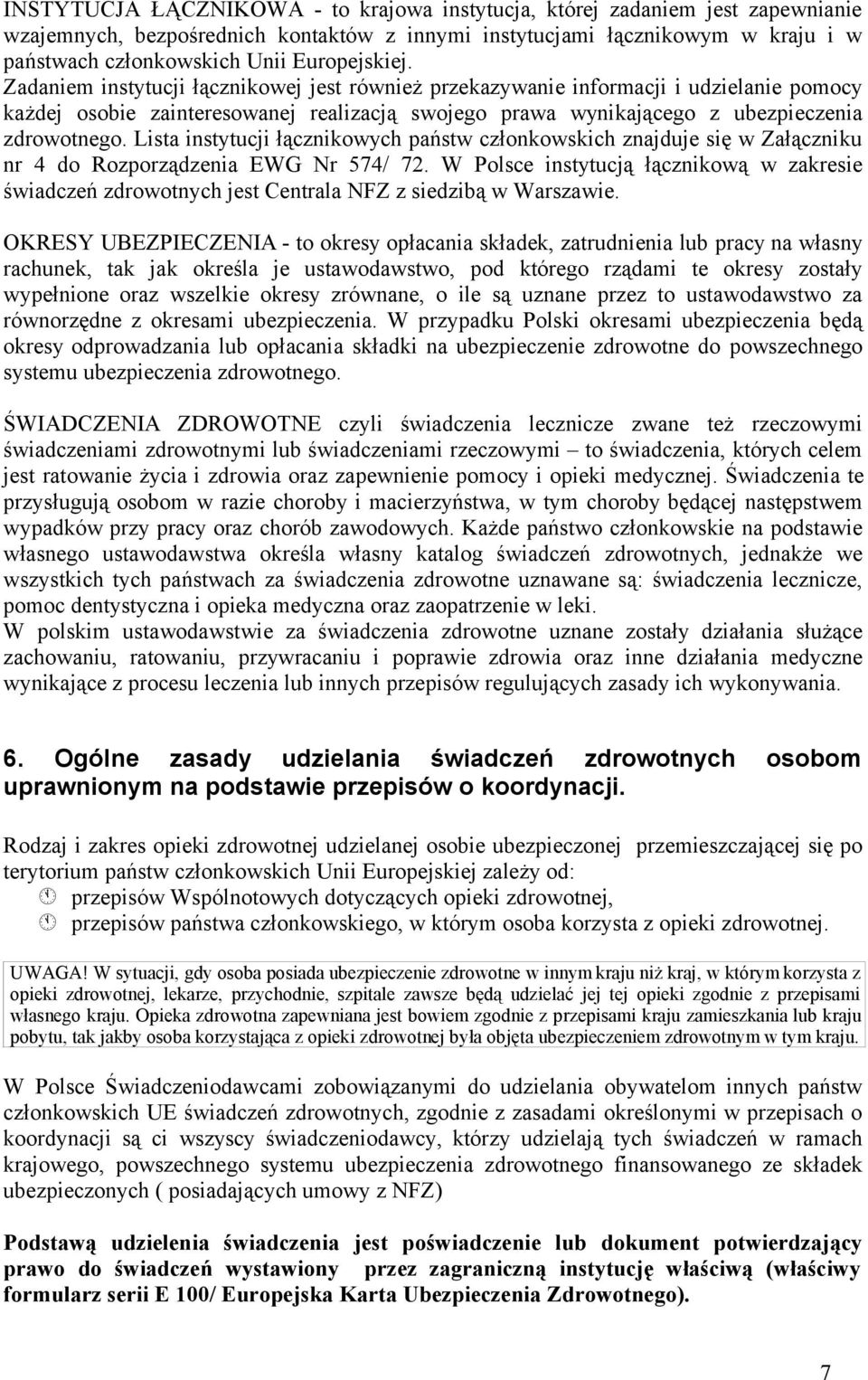 INSTYTUCJA ŁĄCZNIKOWA - to krajowa instytucja, której zadaniem jest zapewnianie wzajemnych, bezpośrednich kontaktów z innymi instytucjami łącznikowym w kraju i w państwach członkowskich Unii Europejskiej. Zadaniem instytucji łącznikowej jest również przekazywanie informacji i udzielanie pomocy każdej osobie zainteresowanej realizacją swojego prawa wynikającego z ubezpieczenia zdrowotnego. Lista instytucji łącznikowych państw członkowskich znajduje się w Załączniku nr 4 do Rozporządzenia EWG Nr 574/ 72. W Polsce instytucją łącznikową w zakresie świadczeń zdrowotnych jest Centrala NFZ z siedzibą w Warszawie.

OKRESY UBEZPIECZENIA - to okresy opłacania składek, zatrudnienia lub pracy na własny rachunek, tak jak określa je ustawodawstwo, pod którego rządami te okresy zostały wypełnione oraz wszelkie okresy zrównane, o ile są uznane przez to ustawodawstwo za równorzędne z okresami ubezpieczenia. W przypadku Polski okresami ubezpieczenia będą okresy odprowadzania lub opłacania składki na ubezpieczenie zdrowotne do powszechnego systemu ubezpieczenia zdrowotnego.

ŚWIADCZENIA ZDROWOTNE czyli świadczenia lecznicze zwane też rzeczowymi świadczeniami zdrowotnymi lub świadczeniami rzeczowymi – to świadczenia, których celem jest ratowanie życia i zdrowia oraz zapewnienie pomocy i opieki medycznej. Świadczenia te przysługują osobom w razie choroby i macierzyństwa, w tym choroby będącej następstwem wypadków przy pracy oraz chorób zawodowych. Każde państwo członkowskie na podstawie własnego ustawodawstwa określa własny katalog świadczeń zdrowotnych, jednakże we wszystkich tych państwach za świadczenia zdrowotne uznawane są: świadczenia lecznicze, pomoc dentystyczna i opieka medyczna oraz zaopatrzenie w leki.
W polskim ustawodawstwie za świadczenia zdrowotne uznane zostały działania służące zachowaniu, ratowaniu, przywracaniu i poprawie zdrowia oraz inne działania medyczne wynikające z procesu leczenia lub innych przepisów regulujących zasady ich wykonywania.

6. Ogólne zasady udzielania świadczeń zdrowotnych osobom uprawnionym na podstawie przepisów o koordynacji.

Rodzaj i zakres opieki zdrowotnej udzielanej osobie ubezpieczonej przemieszczającej się po terytorium państw członkowskich Unii Europejskiej zależy od:
przepisów Wspólnotowych dotyczących opieki zdrowotnej,
przepisów państwa członkowskiego, w którym osoba korzysta z opieki zdrowotnej.

UWAGA! W sytuacji, gdy osoba posiada ubezpieczenie zdrowotne w innym kraju niż kraj, w którym korzysta z opieki zdrowotnej, lekarze, przychodnie, szpitale zawsze będą udzielać jej tej opieki zgodnie z przepisami własnego kraju. Opieka zdrowotna zapewniana jest bowiem zgodnie z przepisami kraju zamieszkania lub kraju pobytu, tak jakby osoba korzystająca z opieki zdrowotnej była objęta ubezpieczeniem zdrowotnym w tym kraju.

W Polsce Świadczeniodawcami zobowiązanymi do udzielania obywatelom innych państw członkowskich UE świadczeń zdrowotnych, zgodnie z zasadami określonymi w przepisach o koordynacji są ci wszyscy świadczeniodawcy, którzy udzielają tych świadczeń w ramach krajowego, powszechnego systemu ubezpieczenia zdrowotnego finansowanego ze składek ubezpieczonych ( posiadających umowy z NFZ)

Podstawą udzielenia świadczenia jest poświadczenie lub dokument potwierdzający prawo do świadczeń wystawiony przez zagraniczną instytucję właściwą (właściwy formularz serii E 100/ Europejska Karta Ubezpieczenia Zdrowotnego).

7